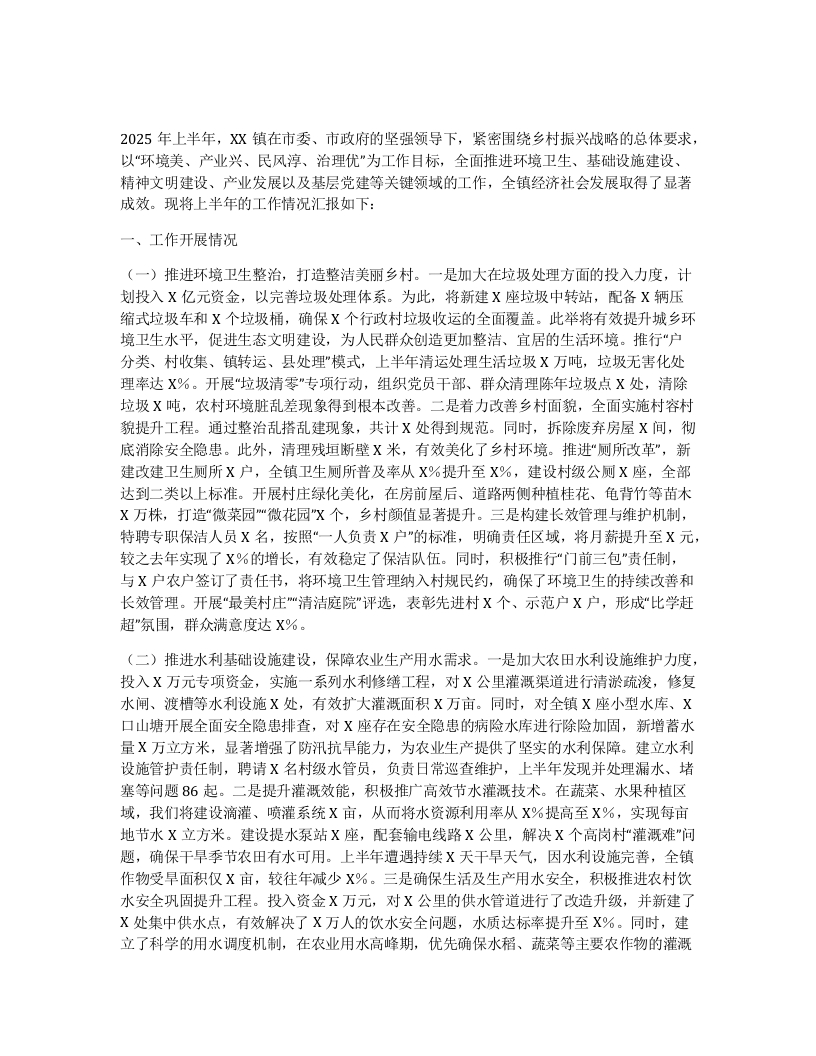 2025 年上半年，XX 镇在市委、市政府的坚强领导下，紧密围绕乡村振兴战略的总体要求，以“环境美、产业兴、民风淳、治理优”为工作目标，全面推进环境卫生、基础设施建设、精神文明建设、产业发展以及基层党建等关键领域的工作，全镇经济社会发展取得了显著成效。现将上半年的工作情况汇报如下：

一、工作开展情况

（一）推进环境卫生整治，打造整洁美丽乡村。一是加大在垃圾处理方面的投入力度，计划投入 X 亿元资金，以完善垃圾处理体系。为此，将新建 X 座垃圾中转站，配备 X 辆压缩式垃圾车和 X 个垃圾桶，确保 X 个行政村垃圾收运的全面覆盖。此举将有效提升城乡环境卫生水平，促进生态文明建设，为人民群众创造更加整洁、宜居的生活环境。推行“户分类、村收集、镇转运、县处理”模式，上半年清运处理生活垃圾 X 万吨，垃圾无害化处理率达 X%。开展“垃圾清零”专项行动，组织党员干部、群众清理陈年垃圾点 X 处，清除垃圾 X 吨，农村环境脏乱差现象得到根本改善。二是着力改善乡村面貌，全面实施村容村貌提升工程。通过整治乱搭乱建现象，共计 X 处得到规范。同时，拆除废弃房屋 X 间，彻底消除安全隐患。此外，清理残垣断壁 X 米，有效美化了乡村环境。推进“厕所改革”，新建改建卫生厕所 X 户，全镇卫生厕所普及率从 X%提升至 X%，建设村级公厕 X 座，全部达到二类以上标准。开展村庄绿化美化，在房前屋后、道路两侧种植桂花、龟背竹等苗木 X 万株，打造“微菜园”“微花园”X 个，乡村颜值显著提升。三是构建长效管理与维护机制，特聘专职保洁人员 X 名，按照“一人负责 X 户”的标准，明确责任区域，将月薪提升至 X 元，较之去年实现了 X%的增长，有效稳定了保洁队伍。同时，积极推行“门前三包”责任制，与 X 户农户签订了责任书，将环境卫生管理纳入村规民约，确保了环境卫生的持续改善和长效管理。开展“最美村庄”“清洁庭院”评选，表彰先进村 X 个、示范户 X 户，形成“比学赶超”氛围，群众满意度达 X%。

（二）推进水利基础设施建设，保障农业生产用水需求。一是加大农田水利设施维护力度，投入 X 万元专项资金，实施一系列水利修缮工程，对 X 公里灌溉渠道进行清淤疏浚，修复水闸、渡槽等水利设施 X 处，有效扩大灌溉面积 X 万亩。同时，对全镇 X 座小型水库、X 口山塘开展全面安全隐患排查，对 X 座存在安全隐患的病险水库进行除险加固，新增蓄水量 X 万立方米，显著增强了防汛抗旱能力，为农业生产提供了坚实的水利保障。建立水利设施管护责任制，聘请 X 名村级水管员，负责日常巡查维护，上半年发现并处理漏水、堵塞等问题 86 起。二是提升灌溉效能，积极推广高效节水灌溉技术。在蔬菜、水果种植区域，我们将建设滴灌、喷灌系统 X 亩，从而将水资源利用率从 X%提高至 X%，实现每亩地节水 X 立方米。建设提水泵站 X 座，配套输电线路 X 公里，解决 X 个高岗村“灌溉难”问题，确保干旱季节农田有水可用。上半年遭遇持续 X 天干旱天气，因水利设施完善，全镇作物受旱面积仅 X 亩，较往年减少 X%。三是确保生活及生产用水安全，积极推进农村饮水安全巩固提升工程。投入资金 X 万元，对 X 公里的供水管道进行了改造升级，并新建了 X 处集中供水点，有效解决了 X 万人的饮水安全问题，水质达标率提升至 X%。同时，建立了科学的用水调度机制，在农业用水高峰期，优先确保水稻、蔬菜等主要农作物的灌溉